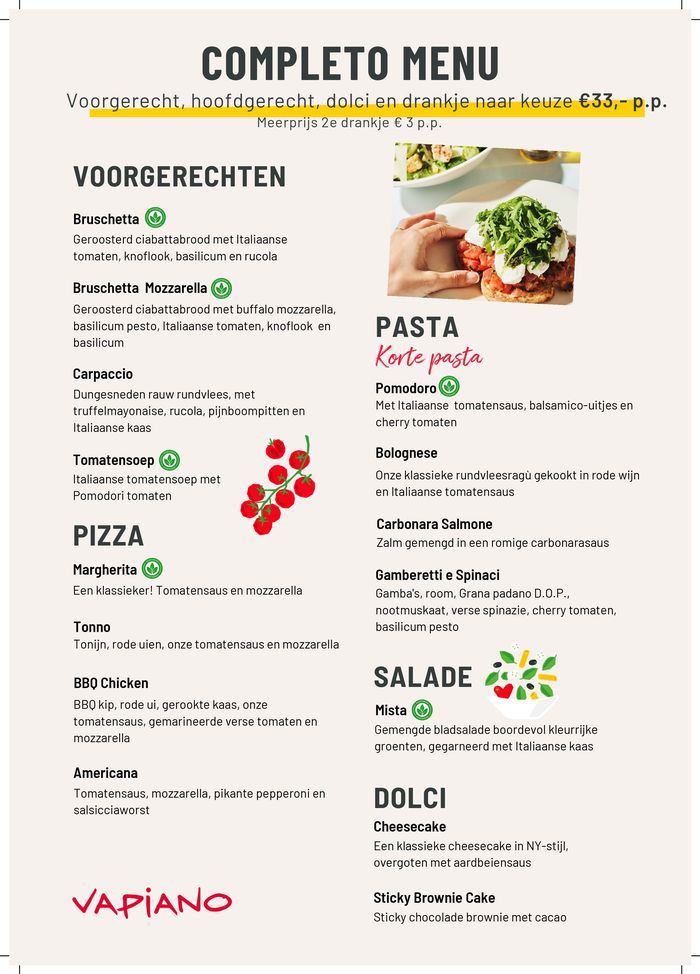 COMPLETO MENU

Voorgerecht, hoofdgerecht, dolci en drankje naar keuze €33,- p.p.
Meerprijs 2e drankje € 3 p.p.

VOORGERECHTEN

Bruschetta
Geroosterd ciabattabrood met Italiaanse tomaten, knoflook, basilicum en rucola

Bruschetta Mozzarella
Geroosterd ciabattabrood met buffalo mozzarella, basilicum pesto, Italiaanse tomaten, knoflook en basilicum

Carpaccio
Dungesneden rauw rundvlees, met truffelmayonaise, rucola, pijnboompitten en Italiaanse kaas

Tomatensoep
Italiaanse tomatensoep met Pomodori tomaten

PIZZA

Margherita
Een klassieker! Tomatensaus en mozzarella

Tonno
Tonijn, rode uien, onze tomatensaus en mozzarella

BBQ Chicken
BBQ kip, rode ui, gerookte kaas, onze tomatensaus, gemarineerde verse tomaten en mozzarella

Americana
Tomatensaus, mozzarella, pikante pepperoni en salsicciaworst

VAPIANO

PASTA
Korte pasta

Pomodoro
Met Italiaanse tomatensaus, balsamico-uitjes en cherry tomaten

Bolognese
Onze klassieke rundvleesragù gekookt in rode wijn en Italiaanse tomatensaus

Carbonara Salmone
Zalm gemengd in een romige carbonarasaus

Gamberetti e Spinaci
Gamba's, room, Grana padano D.O.P., nootmuskaat, verse spinazie, cherry tomaten, basilicum pesto

SALADE

Mista
Gemengde bladsalade boordevol kleurrijke groenten, gegarneerd met Italiaanse kaas

DOLCI

Cheesecake
Een klassieke cheesecake in NY-stijl, overgoten met aardbeiensaus

Sticky Brownie Cake
Sticky chocolade brownie met cacao